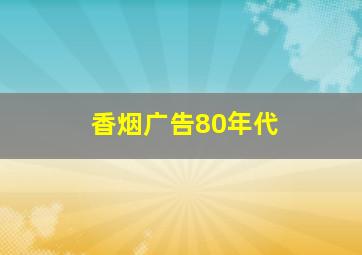 香烟广告80年代